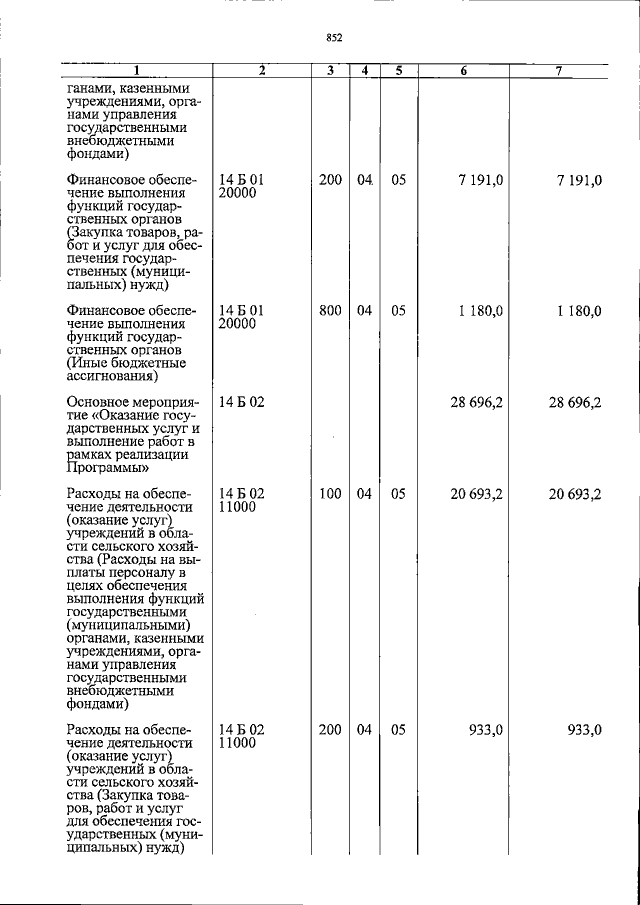 852

| 1 | 2 | 3 | 4 | 5 | 6 | 7 |
|---|---|---|---|---|---|---|
| ганами, казенными учреждениями, органами управления государственными внебюджетными фондами) | | | | | | |
| Финансовое обеспечение выполнения функций государственных органов (Закупка товаров, работ и услуг для обеспечения государственных (муниципальных) нужд) | 14 Б 01 20000 | 200 | 04 | 05 | 7 191,0 | 7 191,0 |
| Финансовое обеспечение выполнения функций государственных органов (Иные бюджетные ассигнования) | 14 Б 01 20000 | 800 | 04 | 05 | 1 180,0 | 1 180,0 |
| Основное мероприятие «Оказание государственных услуг и выполнение работ в рамках реализации Программы» | 14 Б 02 | | | | 28 696,2 | 28 696,2 |
| Расходы на обеспечение деятельности (оказание услуг) учреждений в области сельского хозяйства (Расходы на выплаты персоналу в целях обеспечения выполнения функций государственными (муниципальными) органами, казенными учреждениями, органами управления государственными внебюджетными фондами) | 14 Б 02 11000 | 100 | 04 | 05 | 20 693,2 | 20 693,2 |
| Расходы на обеспечение деятельности (оказание услуг) учреждений в области сельского хозяйства (Закупка товаров, работ и услуг для обеспечения государственных (муниципальных) нужд) | 14 Б 02 11000 | 200 | 04 | 05 | 933,0 | 933,0 |